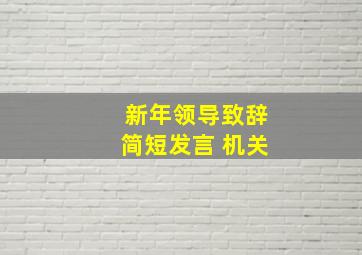 新年领导致辞
简短发言 机关